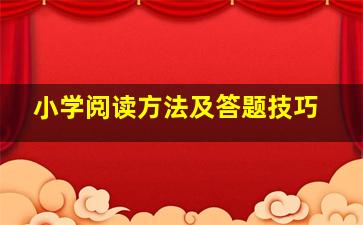 小学阅读方法及答题技巧